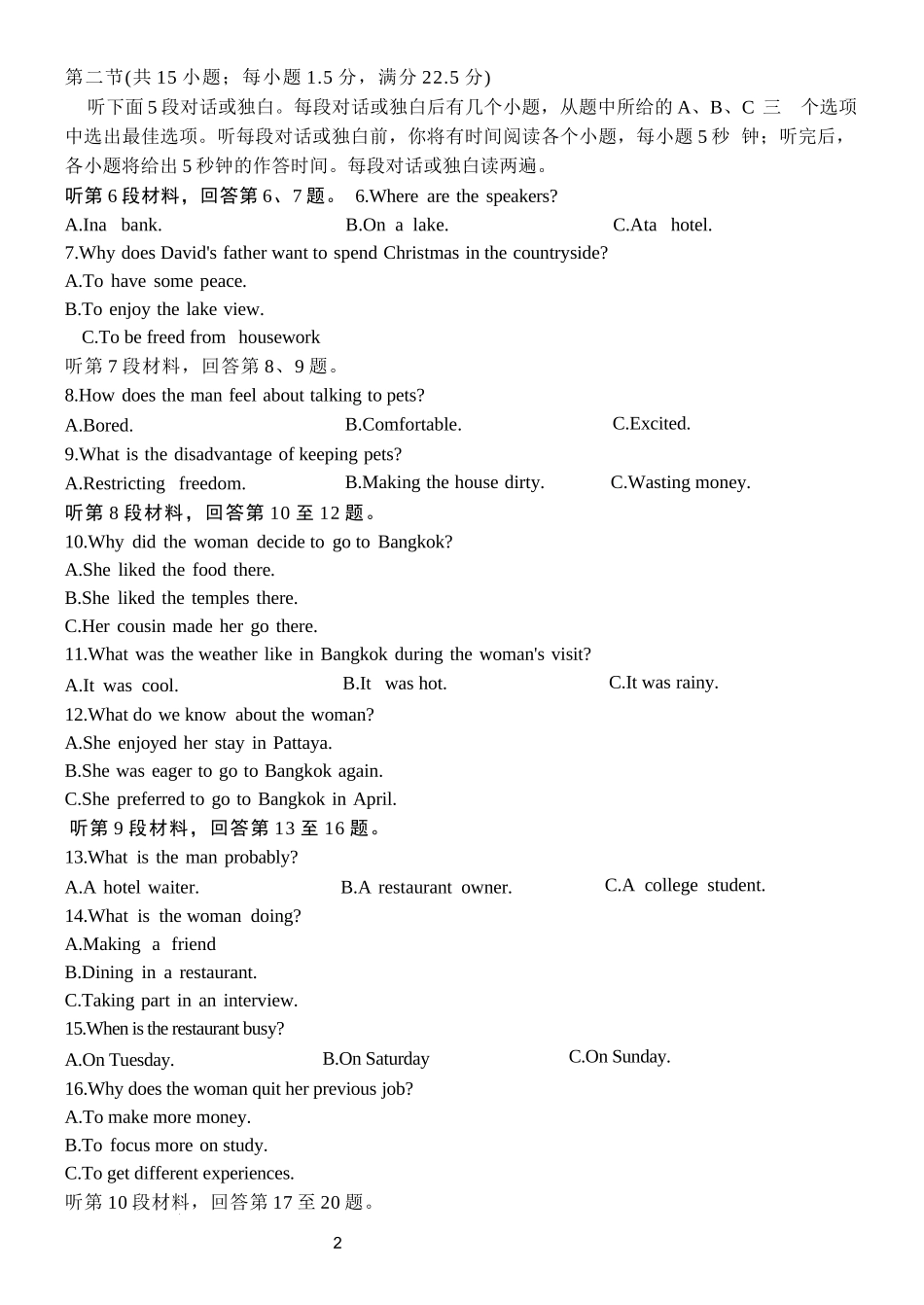 第二节(共 15 小题；每小题 1.5 分，满分 22.5 分)

听下面 5 段对话或独白。每段对话或独白后有几个小题，从题中所给的 A、B、C 三 个选项中选出最佳选项。听每段对话或独白前，你将有时间阅读各个小题，每小题 5 秒 钟；听完后，各小题将给出 5 秒钟的作答时间。每段对话或独白读两遍。

听第 6 段材料，回答第 6、7 题。 6.Where are the speakers?

A.Ina bank.
B.On a lake.
C.Ata hotel.

7.Why does David's father want to spend Christmas in the countryside?

A.To have some peace.
B.To enjoy the lake view.
C.To be freed from housework

听第 7 段材料，回答第 8、9 题。

8.How does the man feel about talking to pets?

A.Bored.
B.Comfortable.
C.Excited.

9.What is the disadvantage of keeping pets?

A.Restricting freedom.
B.Making the house dirty.
C.Wasting money.

听第 8 段材料，回答第 10 至 12 题。

10.Why did the woman decide to go to Bangkok?

A.She liked the food there.
B.She liked the temples there.
C.Her cousin made her go there.

11.What was the weather like in Bangkok during the woman's visit?

A.It was cool.
B.It was hot.
C.It was rainy.

12.What do we know about the woman?

A.She enjoyed her stay in Pattaya.
B.She was eager to go to Bangkok again.
C.She preferred to go to Bangkok in April.

听第 9 段材料，回答第 13 至 16 题。

13.What is the man probably?

A.A hotel waiter.
B.A restaurant owner.
C.A college student.

14.What is the woman doing?

A.Making a friend
B.Dining in a restaurant.
C.Taking part in an interview.

15.When is the restaurant busy?

A.On Tuesday.
B.On Saturday
C.On Sunday.

16.Why does the woman quit her previous job?

A.To make more money.
B.To focus more on study.
C.To get different experiences.

听第 10 段材料，回答第 17 至 20 题。

2